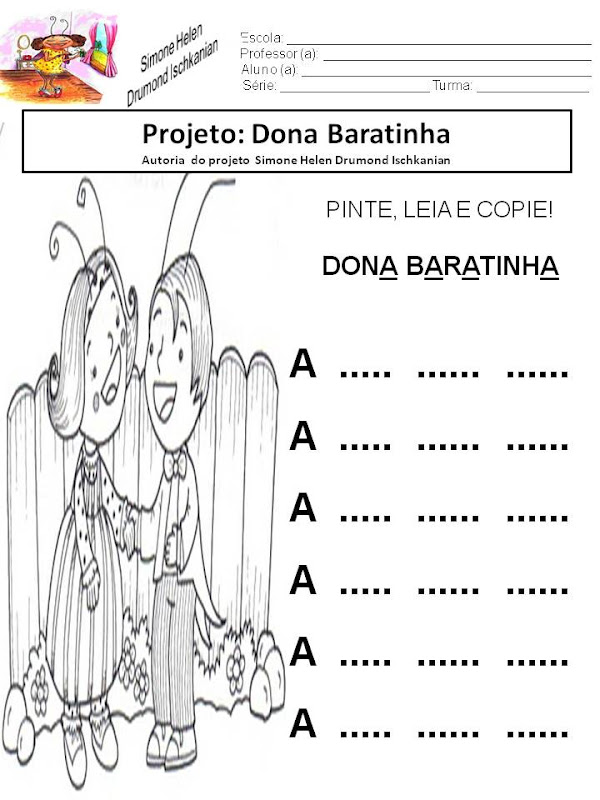 Simone Helen Drumond Ischkanian

Escola: ____
Professor (a): ____
Aluno (a): ____
Série: ____ Turma: ____

Projeto: Dona Baratinha
Autoria do projeto Simone Helen Drumond Ischkanian

PINTE, LEIA E COPIE!

DONA BARATINHA

A ..... ...... ......

A ..... ...... ......

A ..... ...... ......

A ..... ...... ......

A ..... ...... ......

A ..... ...... ......